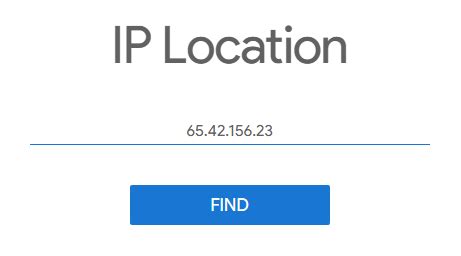 IP Location

65.42.156.23

FIND